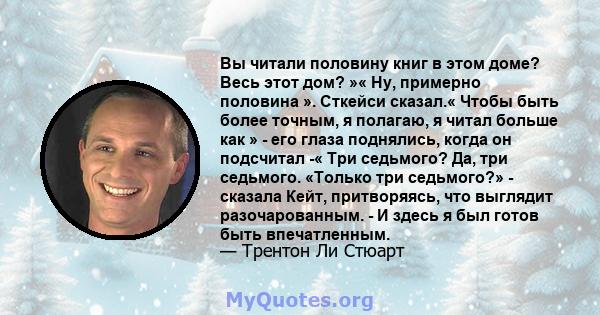 Вы читали половину книг в этом доме? Весь этот дом? »« Ну, примерно половина ». Сткейси сказал.« Чтобы быть более точным, я полагаю, я читал больше как » - его глаза поднялись, когда он подсчитал -« Три седьмого? Да, три седьмого. «Только три седьмого?» - сказала Кейт, притворяясь, что выглядит разочарованным. - И здесь я был готов быть впечатленным.
— Трентон Ли Стюарт

MyQuotes.org